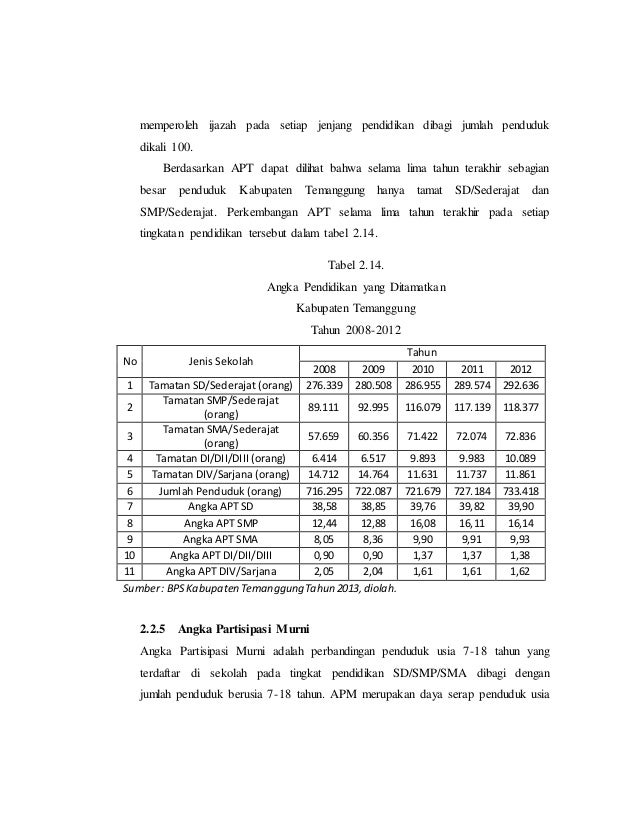 memperoleh ijazah pada setiap jenjang pendidikan dibagi jumlah penduduk dikali 100.

Berdasarkan APT dapat dilihat bahwa selama lima tahun terakhir sebagian besar penduduk Kabupaten Temanggung hanya tamat SD/Sederajat dan SMP/Sederajat. Perkembangan APT selama lima tahun terakhir pada setiap tingkatan pendidikan tersebut dalam tabel 2.14.

Tabel 2.14.
Angka Pendidikan yang Ditamatkan
Kabupaten Temanggung
Tahun 2008-2012

| No | Jenis Sekolah | Tahun | | | | |
|---|---|---|---|---|---|---|
| | | 2008 | 2009 | 2010 | 2011 | 2012 |
| 1 | Tamatan SD/Sederajat (orang) | 276.339 | 280.508 | 286.955 | 289.574 | 292.636 |
| 2 | Tamatan SMP/Sederajat (orang) | 89.111 | 92.995 | 116.079 | 117.139 | 118.377 |
| 3 | Tamatan SMA/Sederajat (orang) | 57.659 | 60.356 | 71.422 | 72.074 | 72.836 |
| 4 | Tamatan DI/DII/DIII (orang) | 6.414 | 6.517 | 9.893 | 9.983 | 10.089 |
| 5 | Tamatan DIV/Sarjana (orang) | 14.712 | 14.764 | 11.631 | 11.737 | 11.861 |
| 6 | Jumlah Penduduk (orang) | 716.295 | 722.087 | 721.679 | 727.184 | 733.418 |
| 7 | Angka APT SD | 38,58 | 38,85 | 39,76 | 39,82 | 39,90 |
| 8 | Angka APT SMP | 12,44 | 12,88 | 16,08 | 16,11 | 16,14 |
| 9 | Angka APT SMA | 8,05 | 8,36 | 9,90 | 9,91 | 9,93 |
| 10 | Angka APT DI/DII/DIII | 0,90 | 0,90 | 1,37 | 1,37 | 1,38 |
| 11 | Angka APT DIV/Sarjana | 2,05 | 2,04 | 1,61 | 1,61 | 1,62 |

Sumber: BPS Kabupaten Temanggung Tahun 2013, diolah.

2.2.5 Angka Partisipasi Murni

Angka Partisipasi Murni adalah perbandingan penduduk usia 7-18 tahun yang terdaftar di sekolah pada tingkat pendidikan SD/SMP/SMA dibagi dengan jumlah penduduk berusia 7-18 tahun. APM merupakan daya serap penduduk usia